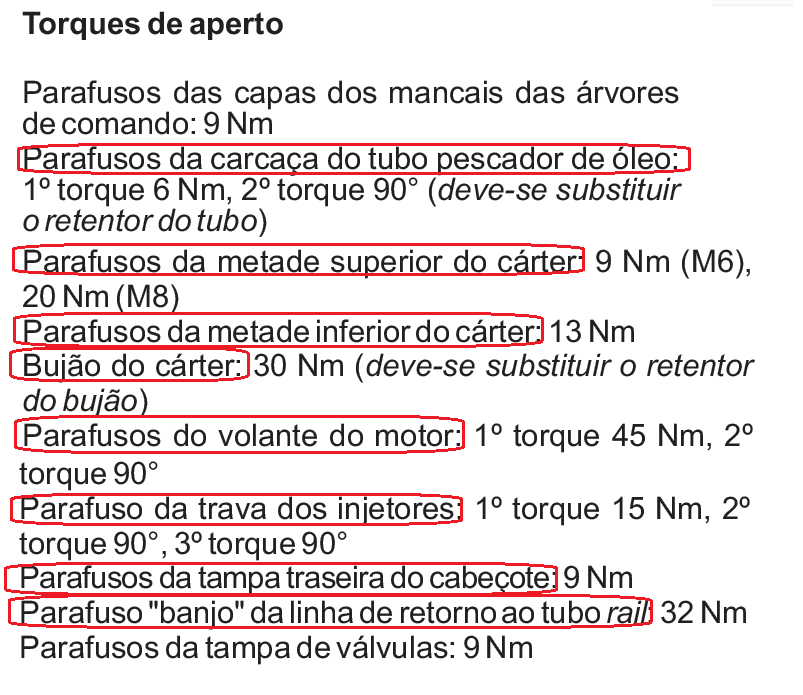 Torques de aperto

Parafusos das capas dos mancais das árvores de comando: 9 Nm

Parafusos da carcaça do tubo pescador de óleo: 1º torque 6 Nm, 2º torque 90° (deve-se substituir o retentor do tubo)

Parafusos da metade superior do cárter: 9 Nm (M6), 20 Nm (M8)

Parafusos da metade inferior do cárter: 13 Nm

Bujão do cárter: 30 Nm (deve-se substituir o retentor do bujão)

Parafusos do volante do motor: 1º torque 45 Nm, 2º torque 90°

Parafuso da trava dos injetores: 1º torque 15 Nm, 2º torque 90°, 3º torque 90°

Parafusos da tampa traseira do cabeçote: 9 Nm

Parafuso "banjo" da linha de retorno ao tubo rail: 32 Nm

Parafusos da tampa de válvulas: 9 Nm